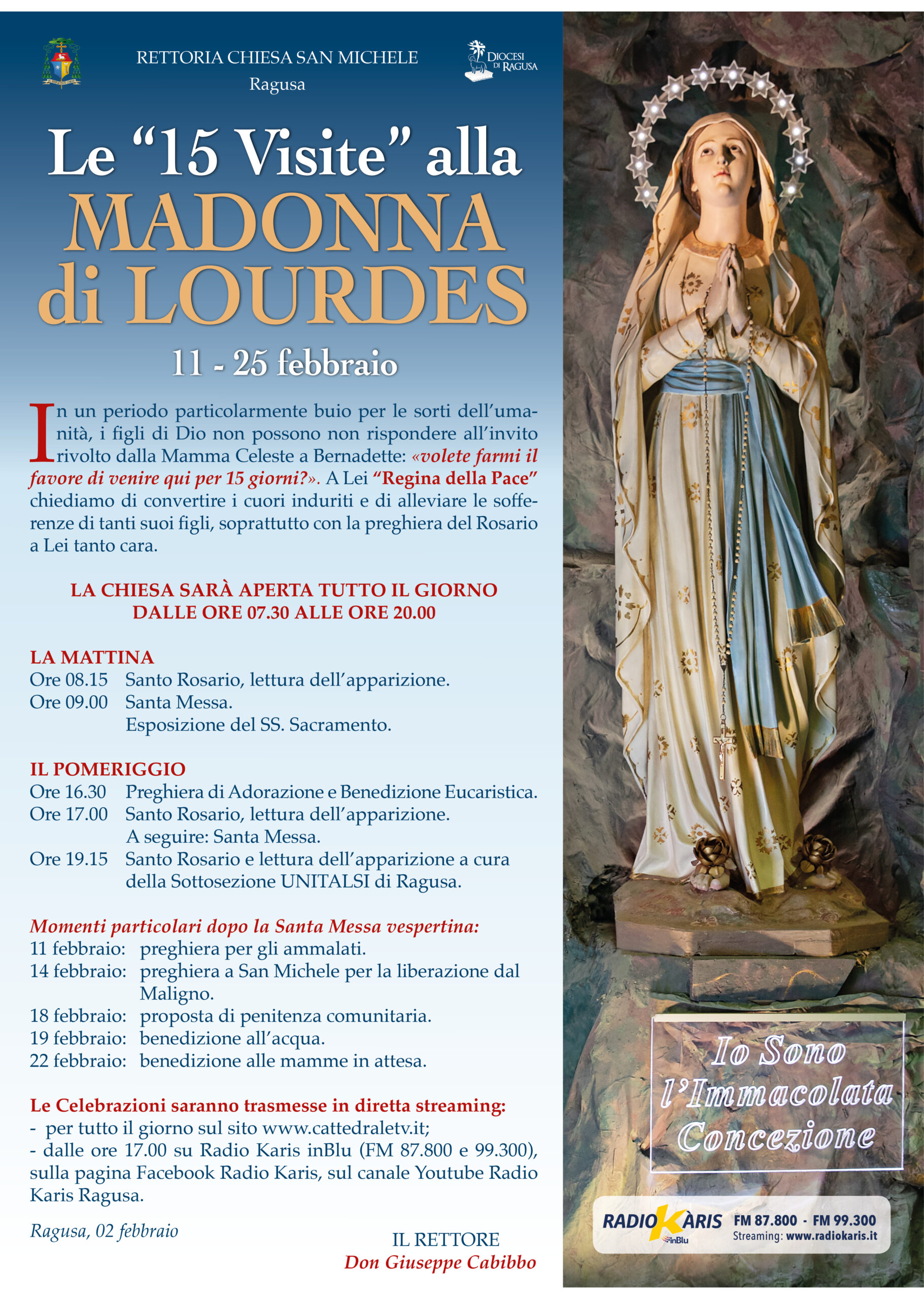 RETTORIA CHIESA SAN MICHELE
Ragusa

DIOCESI DI RAGUSA

Le “15 Visite” alla
MADONNA
di LOURDES

11 - 25 febbraio

In un periodo particolarmente buio per le sorti dell’umanità, i figli di Dio non possono non rispondere all’invito rivolto dalla Mamma Celeste a Bernadette: «volete farmi il favore di venire qui per 15 giorni?». A Lei “Regina della Pace” chiediamo di convertire i cuori induriti e di alleviare le sofferenze di tanti suoi figli, soprattutto con la preghiera del Rosario a Lei tanto cara.

LA CHIESA SARÀ APERTA TUTTO IL GIORNO
DALLE ORE 07.30 ALLE ORE 20.00

LA MATTINA
Ore 08.15 Santo Rosario, lettura dell’apparizione.
Ore 09.00 Santa Messa.
Esposizione del SS. Sacramento.

IL POMERIGGIO
Ore 16.30 Preghiera di Adorazione e Benedizione Eucaristica.
Ore 17.00 Santo Rosario, lettura dell’apparizione.
A seguire: Santa Messa.
Ore 19.15 Santo Rosario e lettura dell’apparizione a cura della Sottosezione UNITALSI di Ragusa.

Momenti particolari dopo la Santa Messa vespertina:
11 febbraio: preghiera per gli ammalati.
14 febbraio: preghiera a San Michele per la liberazione dal Maligno.
18 febbraio: proposta di penitenza comunitaria.
19 febbraio: benedizione all’acqua.
22 febbraio: benedizione alle mamme in attesa.

Le Celebrazioni saranno trasmesse in diretta streaming:
- per tutto il giorno sul sito www.cattedraletv.it;
- dalle ore 17.00 su Radio Karis inBlu (FM 87.800 e 99.300), sulla pagina Facebook Radio Karis, sul canale Youtube Radio Karis Ragusa.

Ragusa, 02 febbraio

IL RETTORE
Don Giuseppe Cabibbo

Io Sono l’Immacolata Concezione

RADIO KARIS inBlu FM 87.800 - FM 99.300
Streaming: www.radiokaris.it